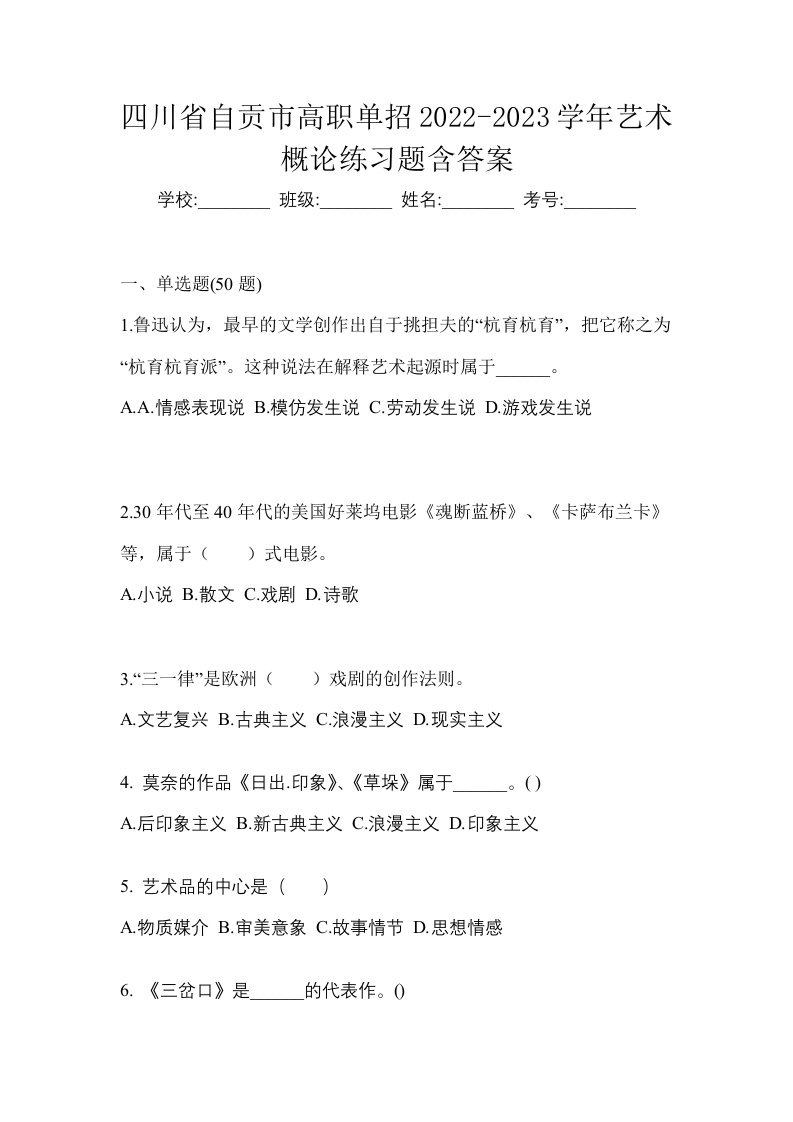 四川省自贡市高职单招2022-2023学年艺术概论练习题含答案

学校:________ 班级:________ 姓名:________ 考号:________

一、单选题(50 题)

1.鲁迅认为，最早的文学创作出自于挑担夫的“杭育杭育”，把它称之为“杭育杭育派”。这种说法在解释艺术起源时属于______。

A.A.情感表现说 B.模仿发生说 C.劳动发生说 D.游戏发生说

2.30 年代至 40 年代的美国好莱坞电影《魂断蓝桥》、《卡萨布兰卡》等，属于（　　）式电影。

A.小说 B.散文 C.戏剧 D.诗歌

3.“三一律”是欧洲（　　）戏剧的创作法则。

A.文艺复兴 B.古典主义 C.浪漫主义 D.现实主义

4. 莫奈的作品《日出.印象》、《草垛》属于______。( )

A.后印象主义 B.新古典主义 C.浪漫主义 D.印象主义

5. 艺术品的中心是（　　）

A.物质媒介 B.审美意象 C.故事情节 D.思想情感

6. 《三岔口》是______的代表作。()